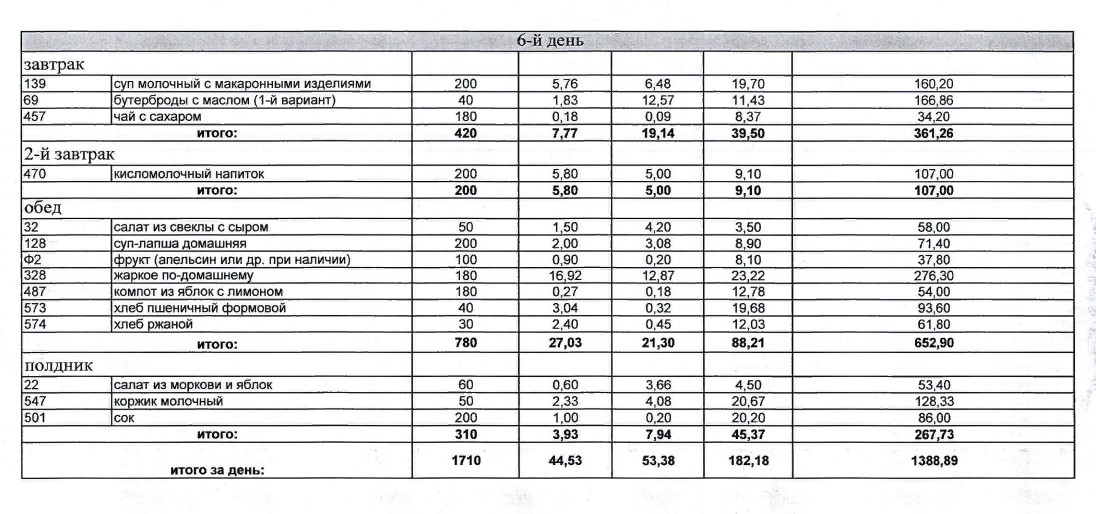 | 6-й день | | | | | | |
|---|---|---|---|---|---|---|
| завтрак | | | | | | |
| 139 | суп молочный с макаронными изделиями | 200 | 5,76 | 6,48 | 19,70 | 160,20 |
| 69 | бутерброды с маслом (1-й вариант) | 40 | 1,83 | 12,57 | 11,43 | 166,86 |
| 457 | чай с сахаром | 180 | 0,18 | 0,09 | 8,37 | 34,20 |
| | итого: | 420 | 7,77 | 19,14 | 39,50 | 361,26 |
| 2-й завтрак | | | | | | |
| 470 | кисломолочный напиток | 200 | 5,80 | 5,00 | 9,10 | 107,00 |
| | итого: | 200 | 5,80 | 5,00 | 9,10 | 107,00 |
| обед | | | | | | |
| 32 | салат из свеклы с сыром | 50 | 1,50 | 4,20 | 3,50 | 58,00 |
| 128 | суп-лапша домашняя | 200 | 2,00 | 3,08 | 8,90 | 71,40 |
| Ф2 | фрукт (апельсин или др. при наличии) | 100 | 0,90 | 0,20 | 8,10 | 37,80 |
| 328 | жаркое по-домашнему | 180 | 16,92 | 12,87 | 23,22 | 276,30 |
| 487 | компот из яблок с лимоном | 180 | 0,27 | 0,18 | 12,78 | 54,00 |
| 573 | хлеб пшеничный формовой | 40 | 3,04 | 0,32 | 19,68 | 93,60 |
| 574 | хлеб ржаной | 30 | 2,40 | 0,45 | 12,03 | 61,80 |
| | итого: | 780 | 27,03 | 21,30 | 88,21 | 652,90 |
| полдник | | | | | | |
| 22 | салат из моркови и яблок | 60 | 0,60 | 3,66 | 4,50 | 53,40 |
| 547 | коржик молочный | 50 | 2,33 | 4,08 | 20,67 | 128,33 |
| 501 | сок | 200 | 1,00 | 0,20 | 20,20 | 86,00 |
| | итого: | 310 | 3,93 | 7,94 | 45,37 | 267,73 |
| | итого за день: | 1710 | 44,53 | 53,38 | 182,18 | 1388,89 |